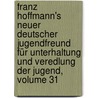 franz hoffmann's neuer deutscher jugendfreund für unterhaltung und veredlung der jugend, volume 31